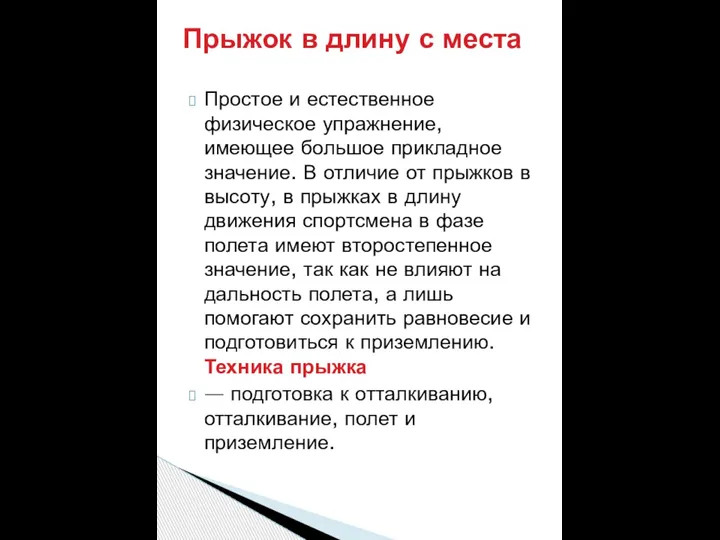 Прыжок в длину с места

Простое и естественное физическое упражнение, имеющее большое прикладное значение. В отличие от прыжков в высоту, в прыжках в длину движения спортсмена в фазе полета имеют второстепенное значение, так как не влияют на дальность полета, а лишь помогают сохранить равновесие и подготовиться к приземлению. Техника прыжка

— подготовка к отталкиванию, отталкивание, полет и приземление.